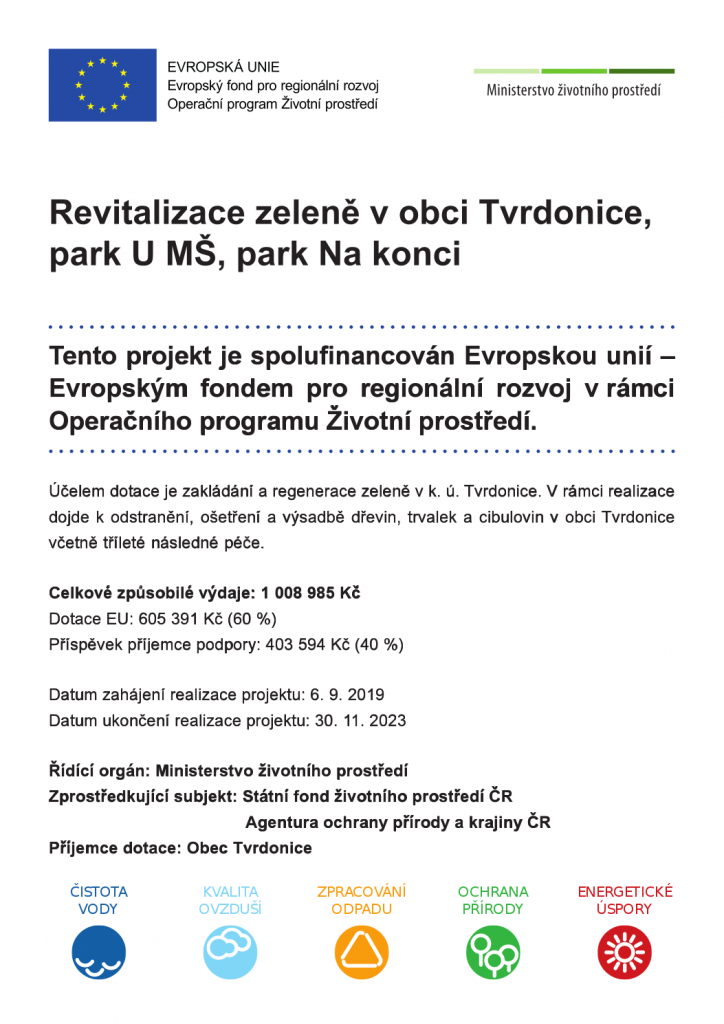 EVROPSKÁ UNIE
Evropský fond pro regionální rozvoj
Operační program Životní prostředí

Ministerstvo životního prostředí

Revitalizace zeleně v obci Tvrdonice, park U MŠ, park Na konci

Tento projekt je spolufinancován Evropskou unií – Evropským fondem pro regionální rozvoj v rámci Operačního programu Životní prostředí.

Účelem dotace je zakládání a regenerace zeleně v k. ú. Tvrdonice. V rámci realizace dojde k odstranění, ošetření a výsadbě dřevin, trvalek a cibulovin v obci Tvrdonice včetně tříleté následné péče.

Celkové způsobilé výdaje: 1 008 985 Kč
Dotace EU: 605 391 Kč (60 %)
Příspěvek příjemce podpory: 403 594 Kč (40 %)

Datum zahájení realizace projektu: 6. 9. 2019
Datum ukončení realizace projektu: 30. 11. 2023

Řídící orgán: Ministerstvo životního prostředí
Zprostředkující subjekt: Státní fond životního prostředí ČR
Agentura ochrany přírody a krajiny ČR
Příjemce dotace: Obec Tvrdonice

ČISTOTA VODY

KVALITA OVZDUŠÍ

ZPRACOVÁNÍ ODPADU

OCHRANA PŘÍRODY

ENERGETICKÉ ÚSPORY